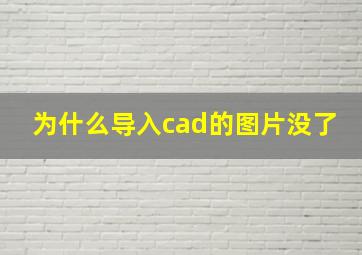 为什么导入cad的图片没了